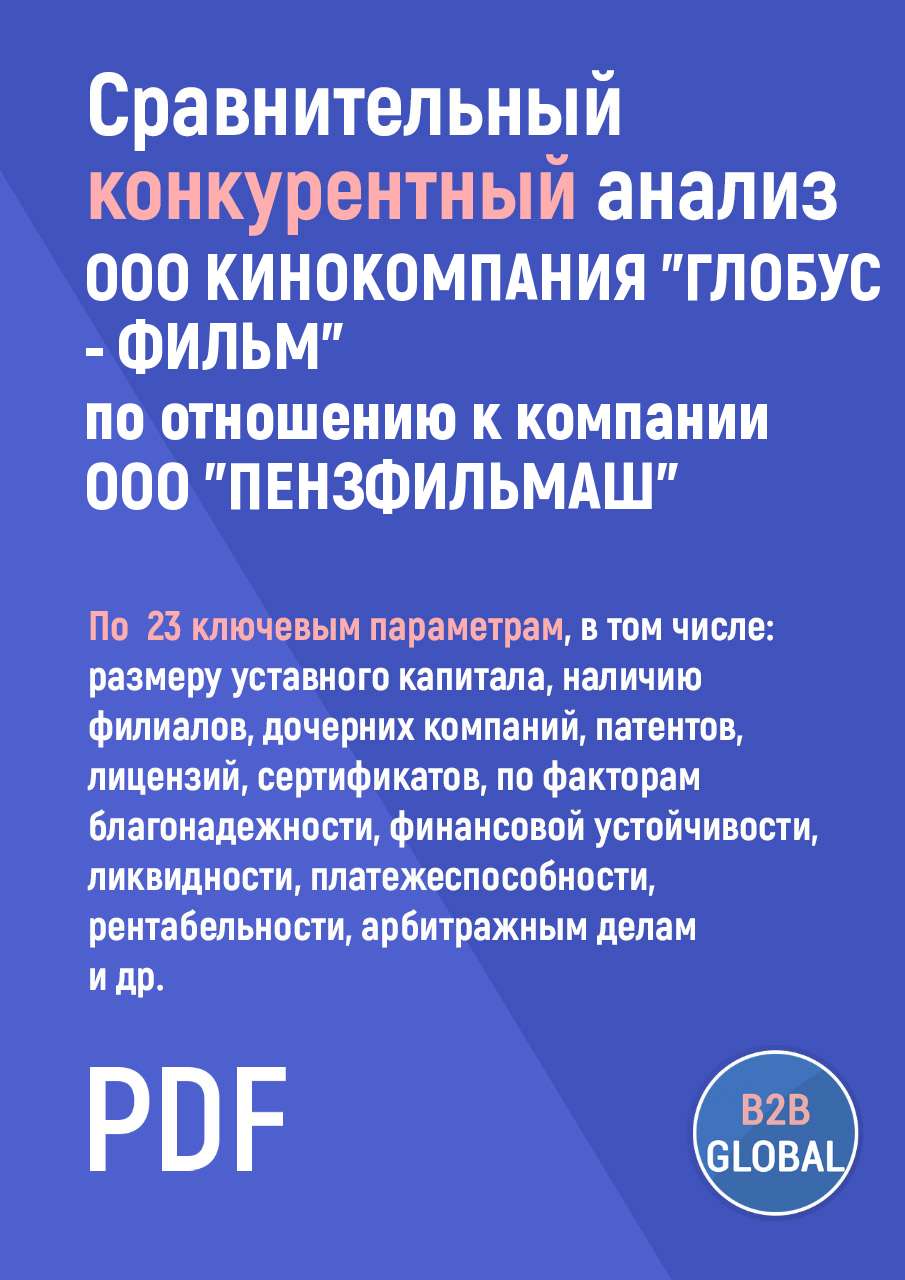 Сравнительный конкурентный анализ ООО КИНОКОМПАНИЯ "ГЛОБУС - ФИЛЬМ" по отношению к компании ООО "ПЕНЗФИЛЬМАШ"

По 23 ключевым параметрам, в том числе: размеру уставного капитала, наличию филиалов, дочерних компаний, патентов, лицензий, сертификатов, по факторам благонадежности, финансовой устойчивости, ликвидности, платежеспособности, рентабельности, арбитражным делам и др.

PDF

B2B GLOBAL